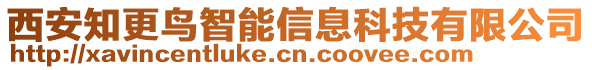 西安知更鸟智能信息科技有限公司
http://xavincentluke.cn.coovee.com